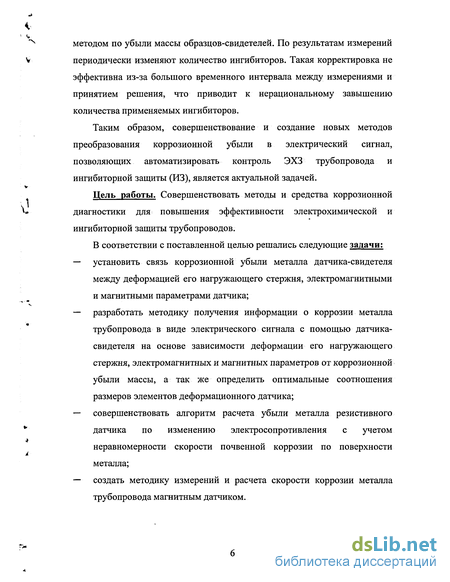 методом по убыли массы образцов-свидетелей. По результатам измерений периодически изменяют количество ингибиторов. Такая корректировка не эффективна из-за большого временного интервала между измерениями и принятием решения, что приводит к нерациональному завышению количества применяемых ингибиторов.

Таким образом, совершенствование и создание новых методов преобразования коррозионной убыли в электрический сигнал, позволяющих автоматизировать контроль ЭХЗ трубопровода и ингибиторной защиты (ИЗ), является актуальной задачей.

Цель работы. Совершенствовать методы и средства коррозионной диагностики для повышения эффективности электрохимической и ингибиторной защиты трубопроводов.

В соответствии с поставленной целью решались следующие задачи:

— установить связь коррозионной убыли металла датчика-свидетеля между деформацией его нагружающего стержня, электромагнитными и магнитными параметрами датчика;

— разработать методику получения информации о коррозии металла трубопровода в виде электрического сигнала с помощью датчика-свидетеля на основе зависимости деформации его нагружающего стержня, электромагнитных и магнитных параметров от коррозионной убыли массы, а так же определить оптимальные соотношения размеров элементов деформационного датчика;

— совершенствовать алгоритм расчета убыли металла резистивного датчика по изменению электросопротивления с учетом неравномерности скорости почвенной коррозии по поверхности металла;

— создать методику измерений и расчета скорости коррозии металла трубопровода магнитным датчиком.

6

dsLib.net
библиотека диссертаций